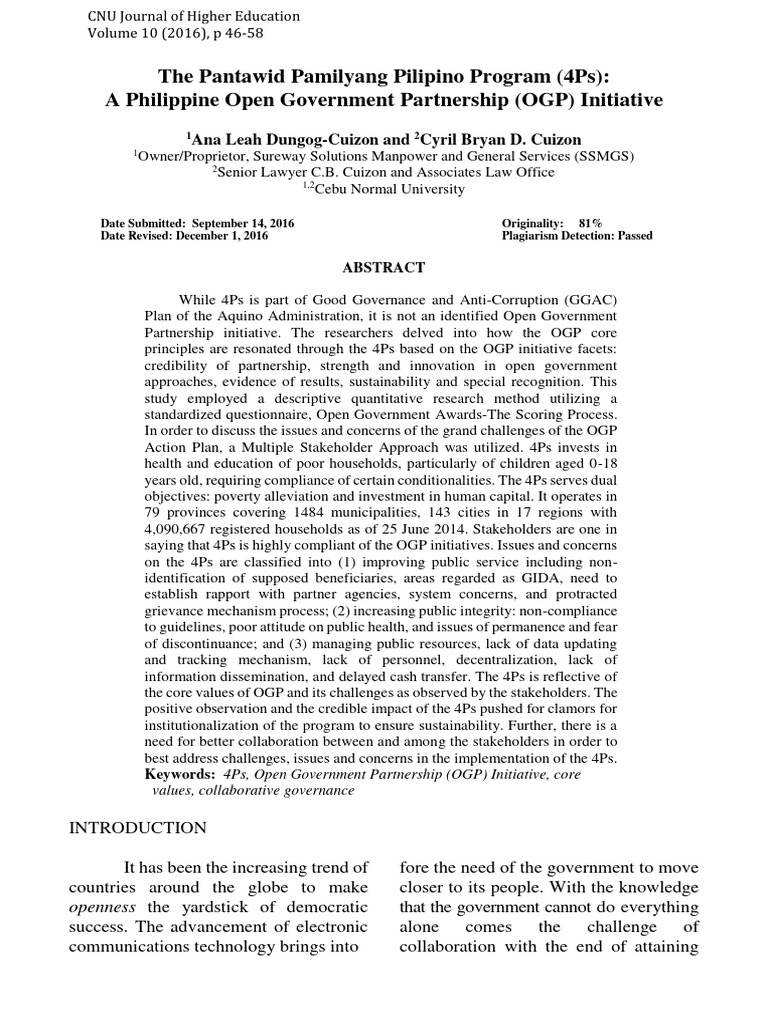 CNU Journal of Higher Education
Volume 10 (2016), p 46-58

The Pantawid Pamilyang Pilipino Program (4Ps):
A Philippine Open Government Partnership (OGP) Initiative

$^1$Ana Leah Dungog-Cuizon and $^2$Cyril Bryan D. Cuizon
$^1$Owner/Proprietor, Sureway Solutions Manpower and General Services (SSMGS)
$^2$Senior Lawyer C.B. Cuizon and Associates Law Office
$^{1,2}$Cebu Normal University

Date Submitted: September 14, 2016
Date Revised: December 1, 2016

Originality: 81%
Plagiarism Detection: Passed

ABSTRACT

While 4Ps is part of Good Governance and Anti-Corruption (GGAC) Plan of the Aquino Administration, it is not an identified Open Government Partnership initiative. The researchers delved into how the OGP core principles are resonated through the 4Ps based on the OGP initiative facets: credibility of partnership, strength and innovation in open government approaches, evidence of results, sustainability and special recognition. This study employed a descriptive quantitative research method utilizing a standardized questionnaire, Open Government Awards-The Scoring Process. In order to discuss the issues and concerns of the grand challenges of the OGP Action Plan, a Multiple Stakeholder Approach was utilized. 4Ps invests in health and education of poor households, particularly of children aged 0-18 years old, requiring compliance of certain conditionalities. The 4Ps serves dual objectives: poverty alleviation and investment in human capital. It operates in 79 provinces covering 1484 municipalities, 143 cities in 17 regions with 4,090,667 registered households as of 25 June 2014. Stakeholders are one in saying that 4Ps is highly compliant of the OGP initiatives. Issues and concerns on the 4Ps are classified into (1) improving public service including non-identification of supposed beneficiaries, areas regarded as GIDA, need to establish rapport with partner agencies, system concerns, and protracted grievance mechanism process; (2) increasing public integrity: non-compliance to guidelines, poor attitude on public health, and issues of permanence and fear of discontinuance; and (3) managing public resources, lack of data updating and tracking mechanism, lack of personnel, decentralization, lack of information dissemination, and delayed cash transfer. The 4Ps is reflective of the core values of OGP and its challenges as observed by the stakeholders. The positive observation and the credible impact of the 4Ps pushed for clamors for institutionalization of the program to ensure sustainability. Further, there is a need for better collaboration between and among the stakeholders in order to best address challenges, issues and concerns in the implementation of the 4Ps.
Keywords: 4Ps, Open Government Partnership (OGP) Initiative, core values, collaborative governance

INTRODUCTION

It has been the increasing trend of countries around the globe to make openness the yardstick of democratic success. The advancement of electronic communications technology brings into

fore the need of the government to move closer to its people. With the knowledge that the government cannot do everything alone comes the challenge of collaboration with the end of attaining